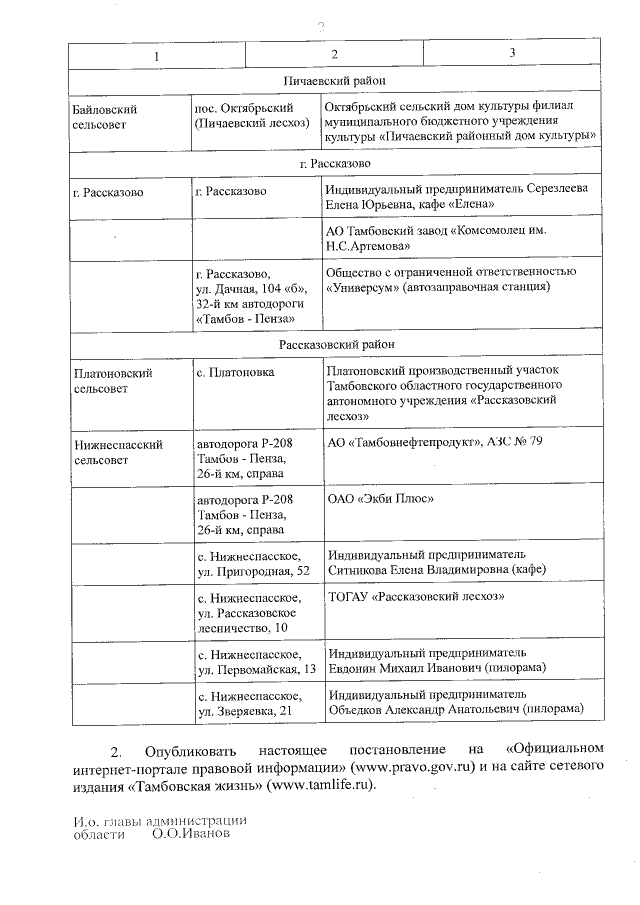 2

| 1 | 2 | 3 |
|---|---|---|
| Пичаевский район | | |
| Байловский сельсовет | пос. Октябрьский (Пичаевский лесхоз) | Октябрьский сельский дом культуры филиал муниципального бюджетного учреждения культуры «Пичаевский районный дом культуры» |
| г. Рассказово | | |
| г. Рассказово | г. Рассказово | Индивидуальный предприниматель Серезлеева Елена Юрьевна, кафе «Елена» |
| | | АО Тамбовский завод «Комсомолец им. Н.С.Артемова» |
| | г. Рассказово, ул. Дачная, 104 «б», 32-й км автодороги «Тамбов - Пенза» | Общество с ограниченной ответственностью «Универсум» (автозаправочная станция) |
| Рассказовский район | | |
| Платоновский сельсовет | с. Платоновка | Платоновский производственный участок Тамбовского областного государственного автономного учреждения «Рассказовский лесхоз» |
| Нижнеспасский сельсовет | автодорога Р-208 Тамбов - Пенза, 26-й км, справа | АО «Тамбовнефтепродукт», АЗС № 79 |
| | автодорога Р-208 Тамбов - Пенза, 26-й км, справа | ОАО «Экби Плюс» |
| | с. Нижнеспасское, ул. Пригородная, 52 | Индивидуальный предприниматель Ситникова Елена Владимировна (кафе) |
| | с. Нижнеспасское, ул. Рассказовское лесничество, 10 | ТОГАУ «Рассказовский лесхоз» |
| | с. Нижнеспасское, ул. Первомайская, 13 | Индивидуальный предприниматель Евдонин Михаил Иванович (пилорама) |
| | с. Нижнеспасское, ул. Зверяевка, 21 | Индивидуальный предприниматель Объедков Александр Анатольевич (пилорама) |

2. Опубликовать настоящее постановление на «Официальном интернет-портале правовой информации» (www.pravo.gov.ru) и на сайте сетевого издания «Тамбовская жизнь» (www.tamlife.ru).

И.о. главы администрации
области О.О.Иванов